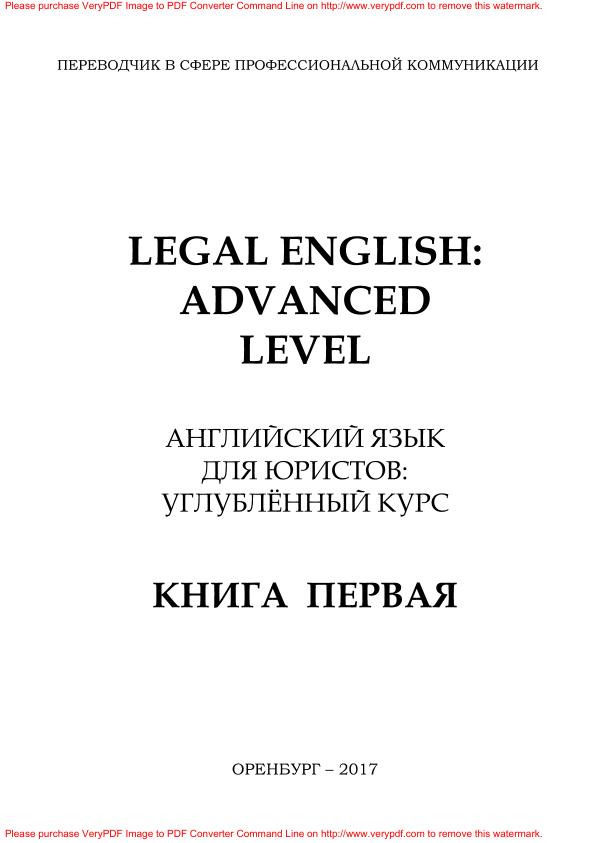 Please purchase VeryPDF Image to PDF Converter Command Line on http://www.verypdf.com to remove this watermark.

ПЕРЕВОДЧИК В СФЕРЕ ПРОФЕССИОНАЛЬНОЙ КОММУНИКАЦИИ

LEGAL ENGLISH: ADVANCED LEVEL

АНГЛИЙСКИЙ ЯЗЫК ДЛЯ ЮРИСТОВ: УГЛУБЛЁННЫЙ КУРС

КНИГА ПЕРВАЯ

ОРЕНБУРГ – 2017

Please purchase VeryPDF Image to PDF Converter Command Line on http://www.verypdf.com to remove this watermark.